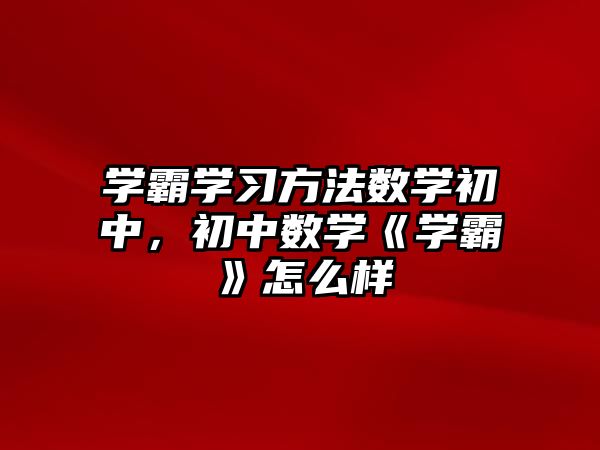 学霸学习方法数学初中，初中数学《学霸》怎么样